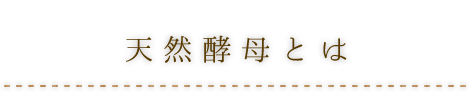 天然酵母とは